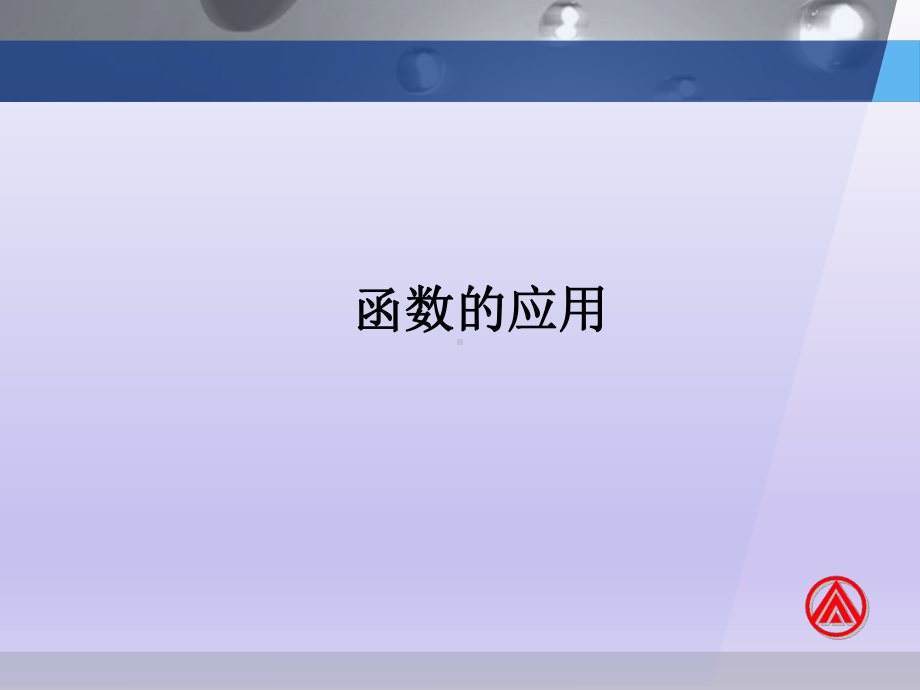 函数的应用